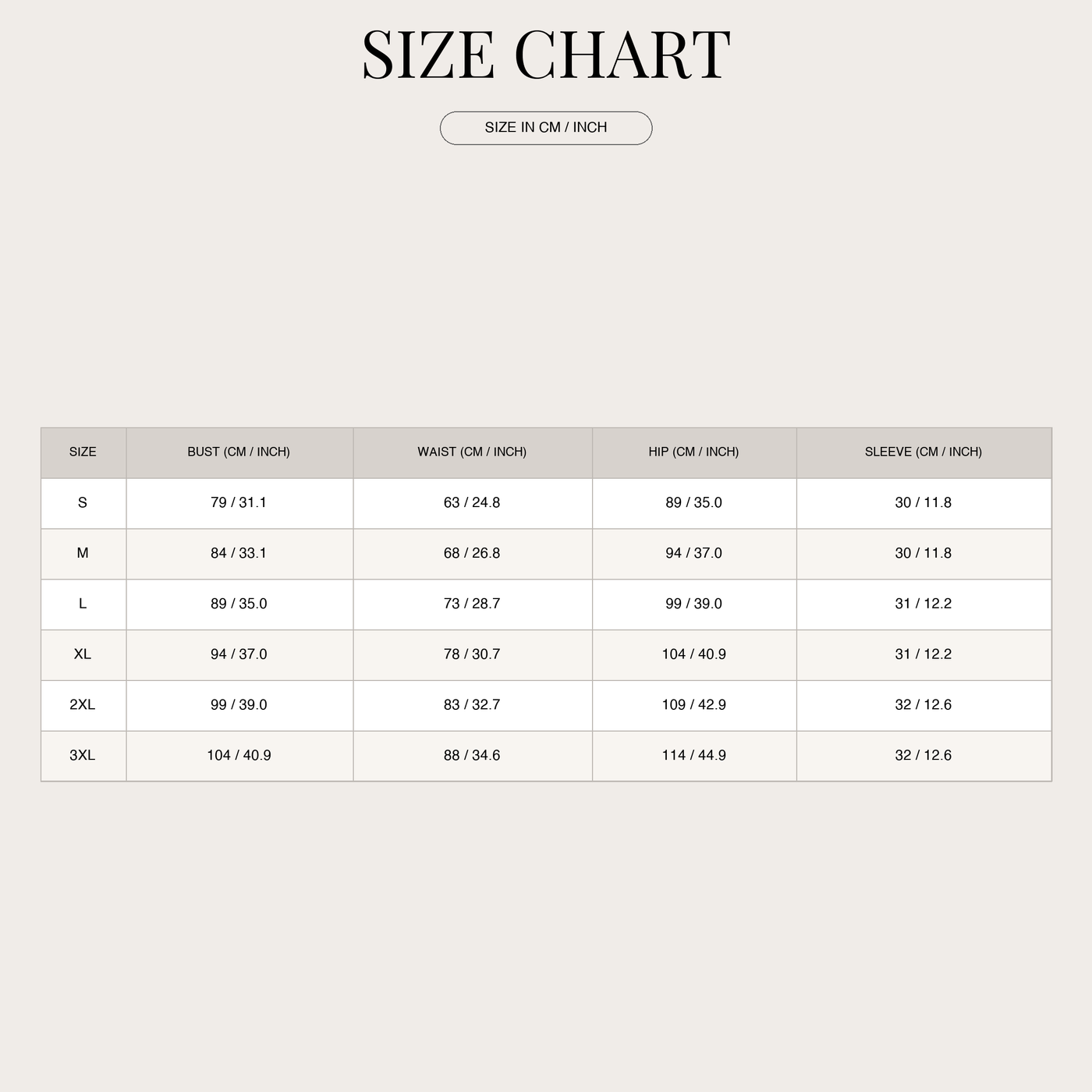 SIZE CHART

SIZE IN CM / INCH

| SIZE | BUST (CM / INCH) | WAIST (CM / INCH) | HIP (CM / INCH) | SLEEVE (CM / INCH) |
|---|---|---|---|---|
| S | 79 / 31.1 | 63 / 24.8 | 89 / 35.0 | 30 / 11.8 |
| M | 84 / 33.1 | 68 / 26.8 | 94 / 37.0 | 30 / 11.8 |
| L | 89 / 35.0 | 73 / 28.7 | 99 / 39.0 | 31 / 12.2 |
| XL | 94 / 37.0 | 78 / 30.7 | 104 / 40.9 | 31 / 12.2 |
| 2XL | 99 / 39.0 | 83 / 32.7 | 109 / 42.9 | 32 / 12.6 |
| 3XL | 104 / 40.9 | 88 / 34.6 | 114 / 44.9 | 32 / 12.6 |